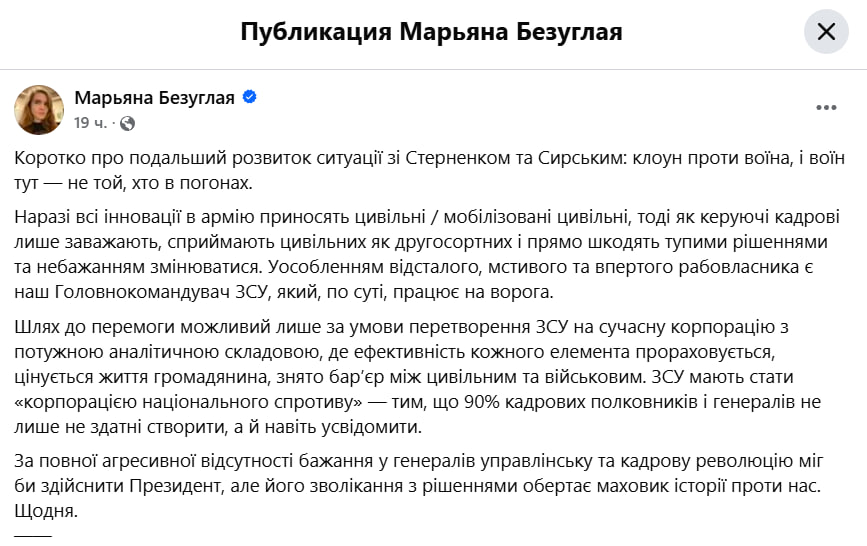 Публикация Марьяна Безуглая

Марьяна Безуглая
19 ч. ·

Коротко про подальший розвиток ситуації зі Стерненком та Сирським: клоун проти воїна, і воїн тут — не той, хто в погонах.

Наразі всі інновації в армію приносять цивільні / мобілізовані цивільні, тоді як керуючі кадрові лише заважають, сприймають цивільних як другосортних і прямо шкодять тупими рішеннями та небажанням змінюватися. Уособленням відсталого, мстивого та впертого рабовласника є наш Головнокомандувач ЗСУ, який, по суті, працює на ворога.

Шлях до перемоги можливий лише за умови перетворення ЗСУ на сучасну корпорацію з потужною аналітичною складовою, де ефективність кожного елемента прораховується, цінується життя громадянина, знято бар'єр між цивільним та військовим. ЗСУ мають стати «корпорацією національного спротиву» — тим, що 90% кадрових полковників і генералів не лише не здатні створити, а й навіть усвідомити.

За повної агресивної відсутності бажання у генералів управлінську та кадрову революцію міг би здійснити Президент, але його зволікання з рішеннями обертає маховик історії проти нас. Щодня.

——